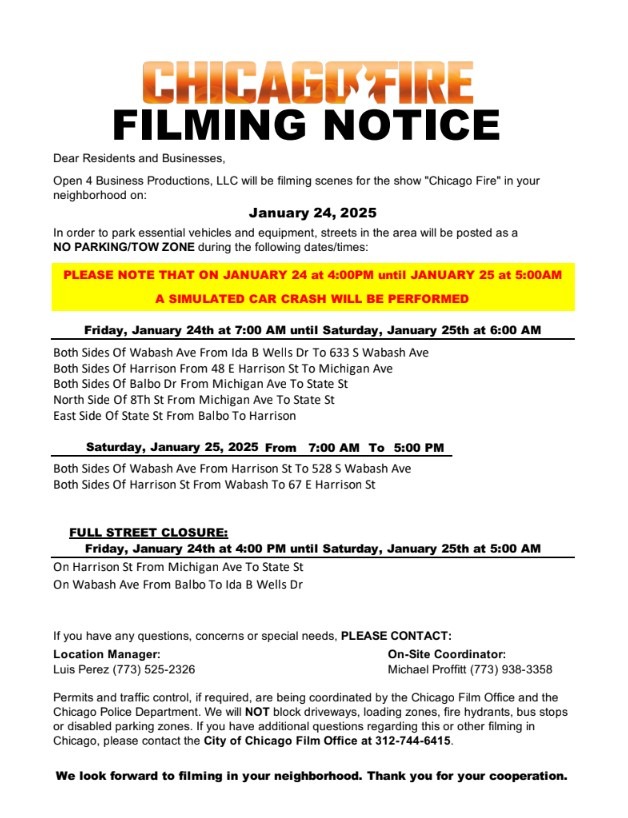 CHICAGO FIRE
FILMING NOTICE

Dear Residents and Businesses,

Open 4 Business Productions, LLC will be filming scenes for the show "Chicago Fire" in your neighborhood on:

January 24, 2025

In order to park essential vehicles and equipment, streets in the area will be posted as a NO PARKING/TOW ZONE during the following dates/times:

PLEASE NOTE THAT ON JANUARY 24 at 4:00PM until JANUARY 25 at 5:00AM
A SIMULATED CAR CRASH WILL BE PERFORMED

Friday, January 24th at 7:00 AM until Saturday, January 25th at 6:00 AM

Both Sides Of Wabash Ave From Ida B Wells Dr To 633 S Wabash Ave
Both Sides Of Harrison From 48 E Harrison St To Michigan Ave
Both Sides Of Balbo Dr From Michigan Ave To State St
North Side Of 8Th St From Michigan Ave To State St
East Side Of State St From Balbo To Harrison

Saturday, January 25, 2025 From 7:00 AM To 5:00 PM

Both Sides Of Wabash Ave From Harrison St To 528 S Wabash Ave
Both Sides Of Harrison St From Wabash To 67 E Harrison St

FULL STREET CLOSURE:
Friday, January 24th at 4:00 PM until Saturday, January 25th at 5:00 AM

On Harrison St From Michigan Ave To State St
On Wabash Ave From Balbo To Ida B Wells Dr

If you have any questions, concerns or special needs, PLEASE CONTACT:

Location Manager:
Luis Perez (773) 525-2326

On-Site Coordinator:
Michael Proffitt (773) 938-3358

Permits and traffic control, if required, are being coordinated by the Chicago Film Office and the Chicago Police Department. We will NOT block driveways, loading zones, fire hydrants, bus stops or disabled parking zones. If you have additional questions regarding this or other filming in Chicago, please contact the City of Chicago Film Office at 312-744-6415.

We look forward to filming in your neighborhood. Thank you for your cooperation.